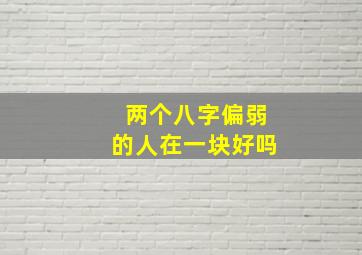 两个八字偏弱
的人在一块好吗